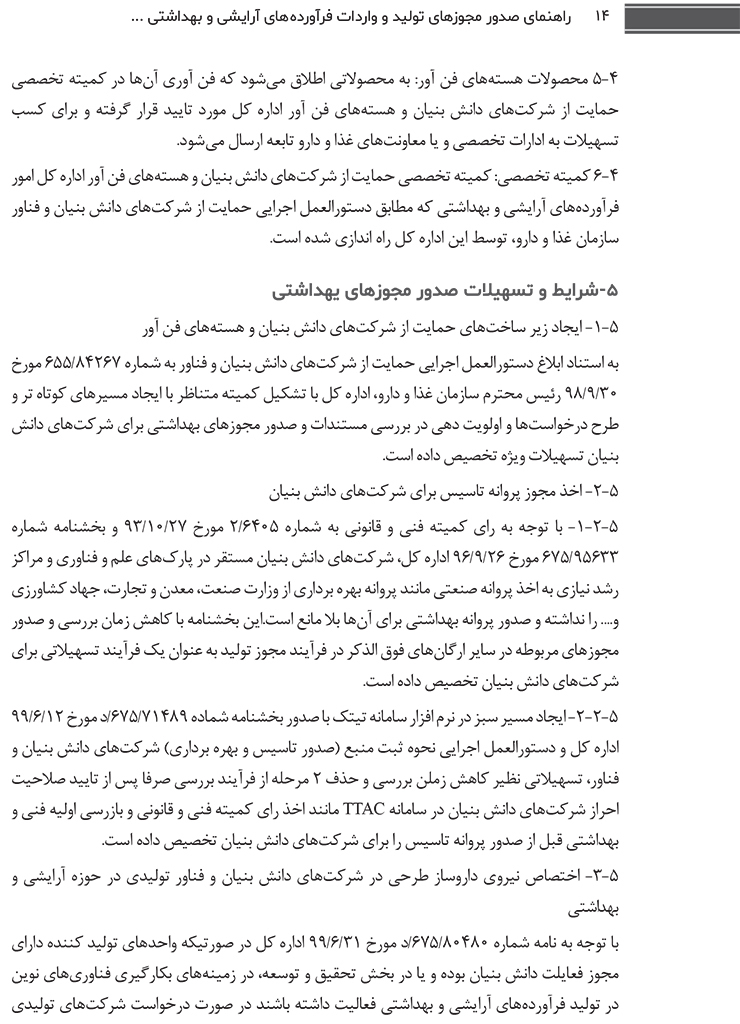 ۱۴ راهنمای صدور مجوزهای تولید و واردات فرآورده‌های آرایشی و بهداشتی ...

۴-۵ محصولات هسته‌های فن آور: به محصولاتی اطلاق می‌شود که فن آوری آن‌ها در کمیته تخصصی حمایت از شرکت‌های دانش بنیان و هسته‌های فن آور اداره کل مورد تایید قرار گرفته و برای کسب تسهیلات به ادارات تخصصی و یا معاونت‌های غذا و دارو تابعه ارسال می‌شود.

۴-۶ کمیته تخصصی: کمیته تخصصی حمایت از شرکت‌های دانش بنیان و هسته‌های فن آور اداره کل امور فرآورده‌های آرایشی و بهداشتی که مطابق دستورالعمل اجرایی حمایت از شرکت‌های دانش بنیان و فناور سازمان غذا و دارو، توسط این اداره کل راه اندازی شده است.

۵-شرایط و تسهیلات صدور مجوزهای بهداشتی

۵-۱- ایجاد زیر ساخت‌های حمایت از شرکت‌های دانش بنیان و هسته‌های فن آور

به استناد ابلاغ دستورالعمل اجرایی حمایت از شرکت‌های دانش بنیان و فناور به شماره ۶۵۵/۸۴۲۶۷ مورخ ۹۸/۹/۳۰ رئیس محترم سازمان غذا و دارو، اداره کل با تشکیل کمیته متناظر با ایجاد مسیرهای کوتاه تر و طرح درخواست‌ها و اولویت دهی در بررسی مستندات و صدور مجوزهای بهداشتی برای شرکت‌های دانش بنیان تسهیلات ویژه تخصیص داده است.

۵-۲- اخذ مجوز پروانه تاسیس برای شرکت‌های دانش بنیان

۵-۲-۱- با توجه به رای کمیته فنی و قانونی به شماره ۲/۶۴۰۵ مورخ ۹۳/۱۰/۲۷ و بخشنامه شماره ۶۷۵/۹۵۶۳۳ مورخ ۹۶/۹/۲۶ اداره کل، شرکت‌های دانش بنیان مستقر در پارک‌های علم و فناوری و مراکز رشد نیازی به اخذ پروانه صنعتی مانند پروانه بهره برداری از وزارت صنعت، معدن و تجارت، جهاد کشاورزی و.... را نداشته و صدور پروانه بهداشتی برای آن‌ها بلا مانع است.این بخشنامه با کاهش زمان بررسی و صدور مجوزهای مربوطه در سایر ارگان‌های فوق الذکر در فرآیند مجوز تولید به عنوان یک فرآیند تسهیلاتی برای شرکت‌های دانش بنیان تخصیص داده است.

۵-۲-۲-ایجاد مسیر سبز در نرم افزار سامانه تیتک با صدور بخشنامه شماده ۶۷۵/۷۱۴۸۹/د مورخ ۹۹/۶/۱۲ اداره کل و دستورالعمل اجرایی نحوه ثبت منبع (صدور تاسیس و بهره برداری) شرکت‌های دانش بنیان و فناور، تسهیلاتی نظیر کاهش زملن بررسی و حذف ۲ مرحله از فرآیند بررسی صرفا پس از تایید صلاحیت احراز شرکت‌های دانش بنیان در سامانه TTAC مانند اخذ رای کمیته فنی و قانونی و بازرسی اولیه فنی و بهداشتی قبل از صدور پروانه تاسیس را برای شرکت‌های دانش بنیان تخصیص داده است.

۵-۳- اختصاص نیروی داروساز طرحی در شرکت‌های دانش بنیان و فناور تولیدی در حوزه آرایشی و بهداشتی

با توجه به نامه شماره ۶۷۵/۸۰۴۸۰/د مورخ ۹۹/۶/۳۱ اداره کل در صورتیکه واحدهای تولید کننده دارای مجوز فعالیت دانش بنیان بوده و یا در بخش تحقیق و توسعه، در زمینه‌های بکارگیری فناوری‌های نوین در تولید فرآورده‌های آرایشی و بهداشتی فعالیت داشته باشند در صورت درخواست شرکت‌های تولیدی